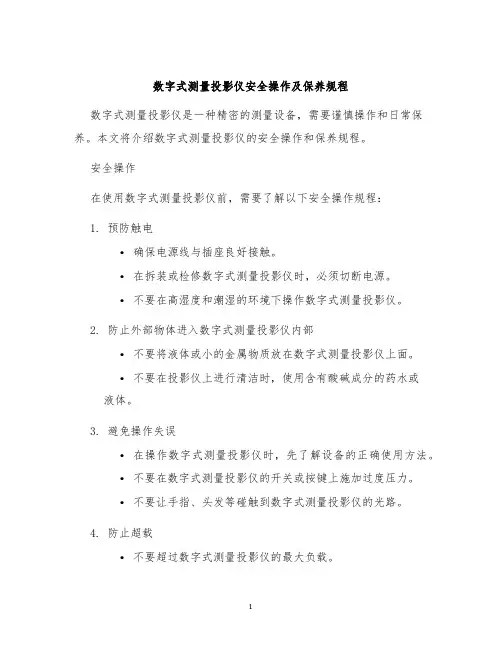 数字式测量投影仪安全操作及保养规程

数字式测量投影仪是一种精密的测量设备，需要谨慎操作和日常保养。本文将介绍数字式测量投影仪的安全操作和保养规程。

安全操作

在使用数字式测量投影仪前，需要了解以下安全操作规程：

1. 预防触电

• 确保电源线与插座良好接触。

• 在拆装或检修数字式测量投影仪时，必须切断电源。

• 不要在高湿度和潮湿的环境下操作数字式测量投影仪。

2. 防止外部物体进入数字式测量投影仪内部

• 不要将液体或小的金属物质放在数字式测量投影仪上面。

• 不要在投影仪上进行清洁时，使用含有酸碱成分的药水或液体。

3. 避免操作失误

• 在操作数字式测量投影仪时，先了解设备的正确使用方法。

• 不要在数字式测量投影仪的开关或按键上施加过度压力。

• 不要让手指、头发等碰触到数字式测量投影仪的光路。

4. 防止超载

• 不要超过数字式测量投影仪的最大负载。

1